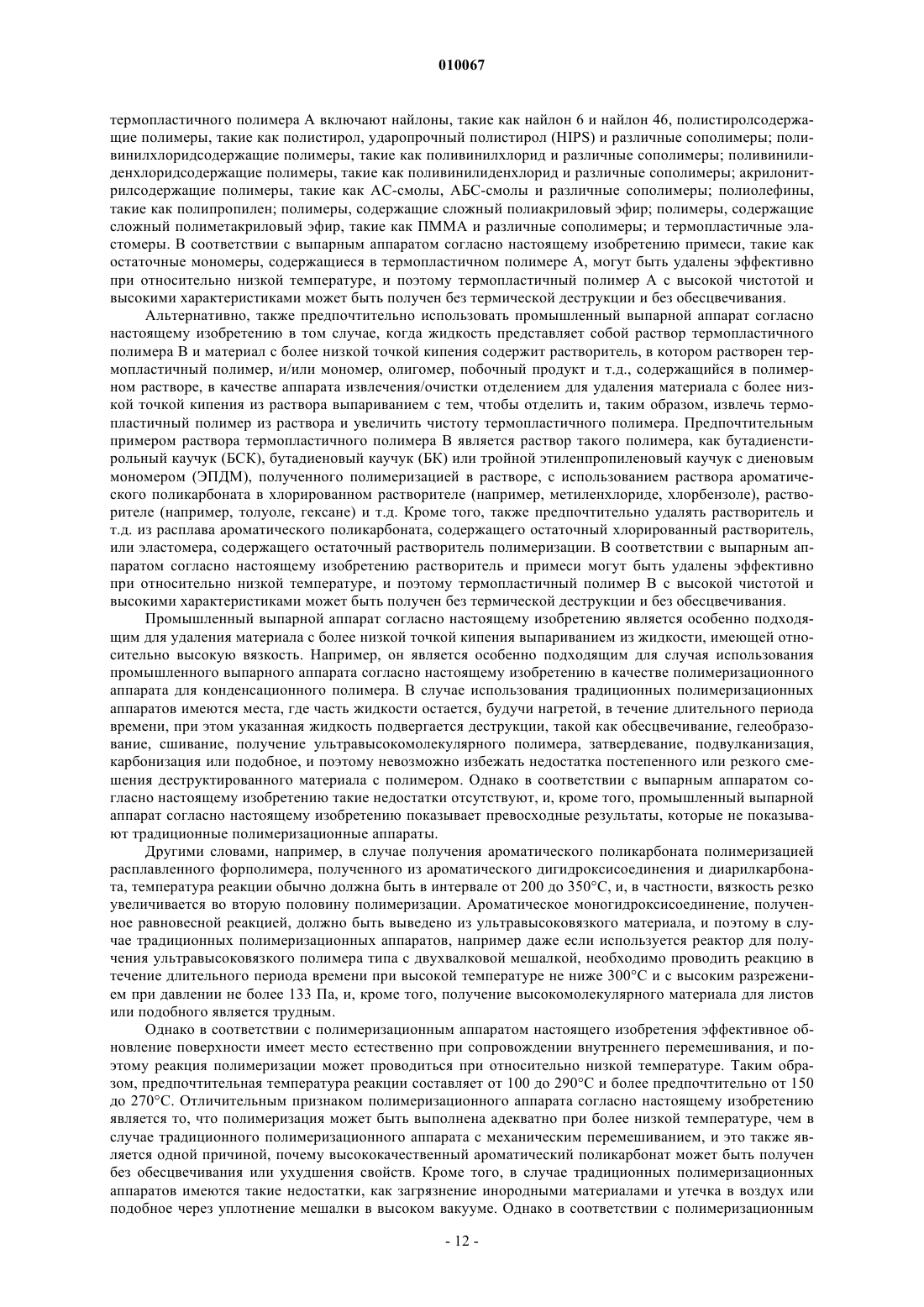 010067

термопластичного полимера А включают найлоны, такие как найлон 6 и найлон 46, полистиролсодержащие полимеры, такие как полистирол, ударопрочный полистирол (HIPS) и различные сополимеры; поливинилхлоридсодержащие полимеры, такие как поливинилхлорид и различные сополимеры; поливинилиденхлоридсодержащие полимеры, такие как поливинилиденхлорид и различные сополимеры; акрилонитрилсодержащие полимеры, такие как АС-смолы, АБС-смолы и различные сополимеры; полиолефины, такие как полипропилен; полимеры, содержащие сложный полиакриловый эфир; полимеры, содержащие сложный полиметакриловый эфир, такие как ПММА и различные сополимеры; и термопластичные эластомеры. В соответствии с выпарным аппаратом согласно настоящему изобретению примеси, такие как остаточные мономеры, содержащиеся в термопластичном полимере А, могут быть удалены эффективно при относительно низкой температуре, и поэтому термопластичный полимер А с высокой чистотой и высокими характеристиками может быть получен без термической деструкции и без обесцвечивания.

Альтернативно, также предпочтительно использовать промышленный выпарной аппарат согласно настоящему изобретению в том случае, когда жидкость представляет собой раствор термопластичного полимера В и материал с более низкой точкой кипения содержит растворитель, в котором растворен термопластичный полимер, и/или мономер, олигомер, побочный продукт и т.д., содержащийся в полимерном растворе, в качестве аппарата извлечения/очистки отделением для удаления материала с более низкой точкой кипения из раствора выпариванием с тем, чтобы отделить и, таким образом, извлечь термопластичный полимер из раствора и увеличить чистоту термопластичного полимера. Предпочтительным примером раствора термопластичного полимера В является раствор такого полимера, как бутадиенстирольный каучук (БСК), бутадиеновый каучук (БК) или тройной этиленпропиленовый каучук с диеновым мономером (ЭПДМ), полученного полимеризацией в растворе, с использованием раствора ароматического поликарбоната в хлорированном растворителе (например, метиленхлориде, хлорбензоле), растворителе (например, толуоле, гексане) и т.д. Кроме того, также предпочтительно удалять растворитель и т.д. из расплава ароматического поликарбоната, содержащего остаточный хлорированный растворитель, или эластомера, содержащего остаточный растворитель полимеризации. В соответствии с выпарным аппаратом согласно настоящему изобретению растворитель и примеси могут быть удалены эффективно при относительно низкой температуре, и поэтому термопластичный полимер В с высокой чистотой и высокими характеристиками может быть получен без термической деструкции и без обесцвечивания.

Промышленный выпарной аппарат согласно настоящему изобретению является особенно подходящим для удаления материала с более низкой точкой кипения выпариванием из жидкости, имеющей относительно высокую вязкость. Например, он является особенно подходящим для случая использования промышленного выпарного аппарата согласно настоящему изобретению в качестве полимеризационного аппарата для конденсационного полимера. В случае использования традиционных полимеризационных аппаратов имеются места, где часть жидкости остается, будучи нагретой, в течение длительного периода времени, при этом указанная жидкость подвергается деструкции, такой как обесцвечивание, гелеобразование, сшивание, получение ультравысокомолекулярного полимера, затвердевание, подвулканизация, карбонизация или подобное, и поэтому невозможно избежать недостатка постепенного или резкого смешения деструктированного материала с полимером. Однако в соответствии с выпарным аппаратом согласно настоящему изобретению такие недостатки отсутствуют, и, кроме того, промышленный выпарной аппарат согласно настоящему изобретению показывает превосходные результаты, которые не показывают традиционные полимеризационные аппараты.

Другими словами, например, в случае получения ароматического поликарбоната полимеризацией расплавленного форполимера, полученного из ароматического дигидроксисоединения и диарилкарбоната, температура реакции обычно должна быть в интервале от 200 до 350°С, и, в частности, вязкость резко увеличивается во вторую половину полимеризации. Ароматическое моногидроксисоединение, полученное равновесной реакцией, должно быть выведено из ультравысоковязкого материала, и поэтому в случае традиционных полимеризационных аппаратов, например даже если используется реактор для получения ультравысоковязкого полимера типа с двухвалковой мешалкой, необходимо проводить реакцию в течение длительного периода времени при высокой температуре не ниже 300°С и с высоким разрежением при давлении не более 133 Па, и, кроме того, получение высокомолекулярного материала для листов или подобного является трудным.

Однако в соответствии с полимеризационным аппаратом настоящего изобретения эффективное обновление поверхности имеет место естественно при сопровождении внутреннего перемешивания, и поэтому реакция полимеризации может проводиться при относительно низкой температуре. Таким образом, предпочтительная температура реакции составляет от 100 до 290°С и более предпочтительно от 150 до 270°С. Отличительным признаком полимеризационного аппарата согласно настоящему изобретению является то, что полимеризация может быть выполнена адекватно при более низкой температуре, чем в случае традиционного полимеризационного аппарата с механическим перемешиванием, и это также является одной причиной, почему высококачественный ароматический поликарбонат может быть получен без обесцвечивания или ухудшения свойств. Кроме того, в случае традиционных полимеризационных аппаратов имеются такие недостатки, как загрязнение инородными материалами и утечка в воздух или подобное через уплотнение мешалки в высоком вакууме. Однако в соответствии с полимеризационным

- 12 -